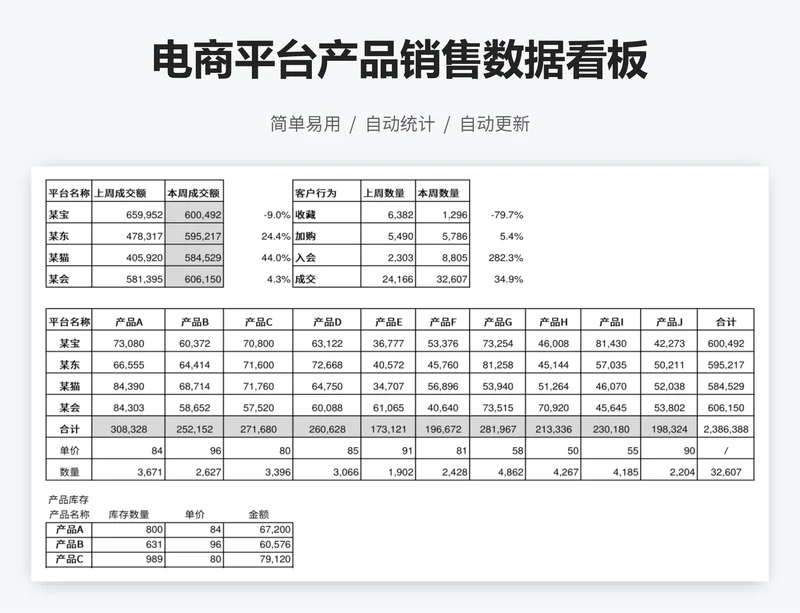 电商平台产品销售数据看板

简单易用 / 自动统计 / 自动更新

| 平台名称 | 上周成交额 | 本周成交额 | |
|---|---|---|---|
| 某宝 | 659,952 | 600,492 | -9.0% |
| 某东 | 478,317 | 595,217 | 24.4% |
| 某猫 | 405,920 | 584,529 | 44.0% |
| 某会 | 581,395 | 606,150 | 4.3% |

| 客户行为 | 上周数量 | 本周数量 | |
|---|---|---|---|
| 收藏 | 6,382 | 1,296 | -79.7% |
| 加购 | 5,490 | 5,786 | 5.4% |
| 入会 | 2,303 | 8,805 | 282.3% |
| 成交 | 24,166 | 32,607 | 34.9% |

| 平台名称 | 产品A | 产品B | 产品C | 产品D | 产品E | 产品F | 产品G | 产品H | 产品I | 产品J | 合计 |
|---|---|---|---|---|---|---|---|---|---|---|---|
| 某宝 | 73,080 | 60,372 | 70,800 | 63,122 | 36,777 | 53,376 | 73,254 | 46,008 | 81,430 | 42,273 | 600,492 |
| 某东 | 66,555 | 64,414 | 71,600 | 72,668 | 40,572 | 45,760 | 81,258 | 45,144 | 57,035 | 50,211 | 595,217 |
| 某猫 | 84,390 | 68,714 | 71,760 | 64,750 | 34,707 | 56,896 | 53,940 | 51,264 | 46,070 | 52,038 | 584,529 |
| 某会 | 84,303 | 58,652 | 57,520 | 60,088 | 61,065 | 40,640 | 73,515 | 70,920 | 45,645 | 53,802 | 606,150 |
| 合计 | 308,328 | 252,152 | 271,680 | 260,628 | 173,121 | 196,672 | 281,967 | 213,336 | 230,180 | 198,324 | 2,386,388 |
| 单价 | 84 | 96 | 80 | 85 | 91 | 81 | 58 | 50 | 55 | 90 | / |
| 数量 | 3,671 | 2,627 | 3,396 | 3,066 | 1,902 | 2,428 | 4,862 | 4,267 | 4,185 | 2,204 | 32,607 |

产品库存

| 产品名称 | 库存数量 | 单价 | 金额 |
|---|---|---|---|
| 产品A | 800 | 84 | 67,200 |
| 产品B | 631 | 96 | 60,576 |
| 产品C | 989 | 80 | 79,120 |